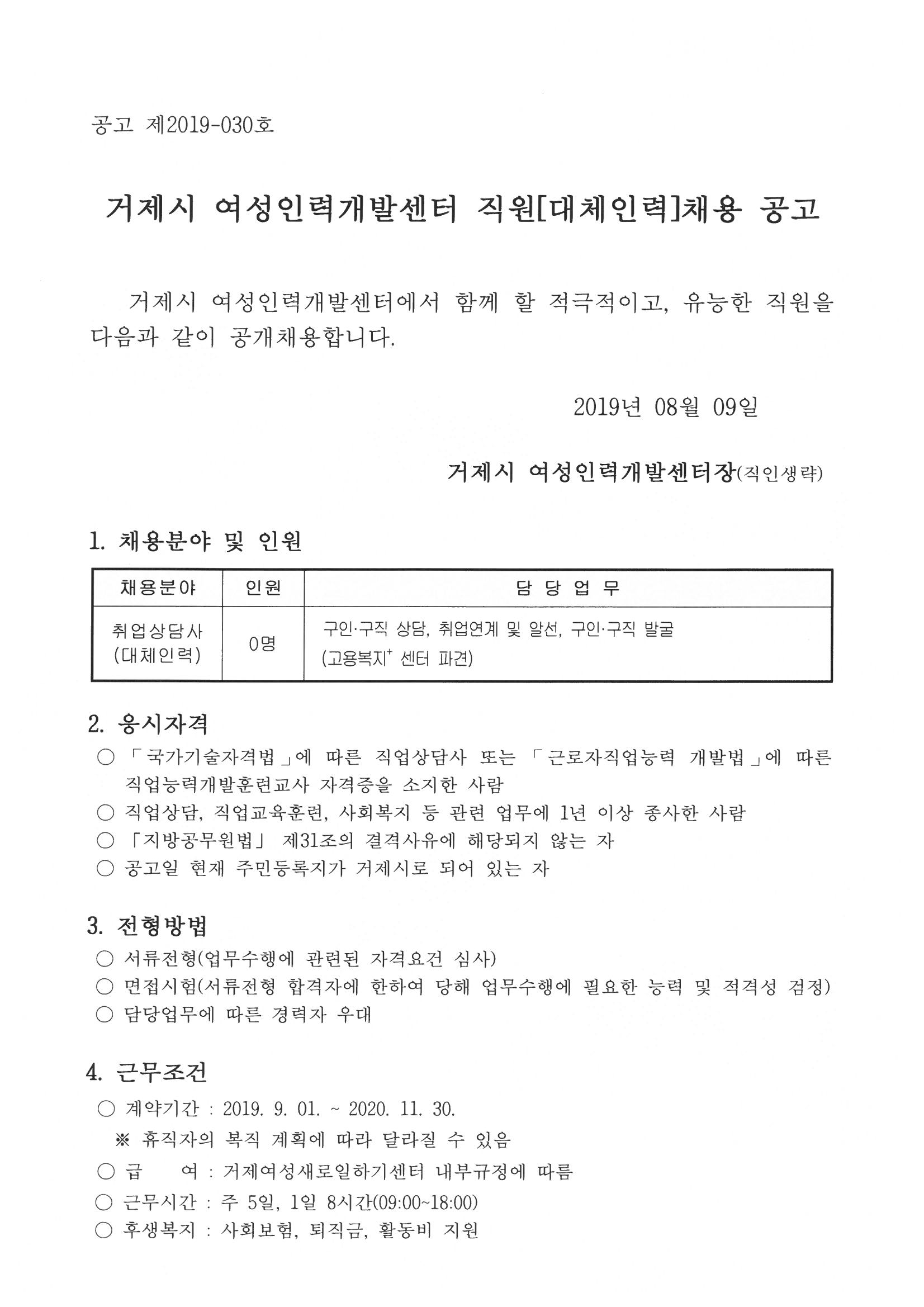 공고 제2019-030호

거제시 여성인력개발센터 직원[대체인력]채용 공고

거제시 여성인력개발센터에서 함께 할 적극적이고, 유능한 직원을 다음과 같이 공개채용합니다.

2019년 08월 09일

거제시 여성인력개발센터장(직인생략)

1. 채용분야 및 인원

| 채용분야 | 인원 | 담 당 업 무 |
|---|---|---|
| 취업상담사 (대체인력) | 0명 | 구인·구직 상담, 취업연계 및 알선, 구인·구직 발굴 (고용복지$^+$ 센터 파견) |

2. 응시자격
○ 「국가기술자격법」에 따른 직업상담사 또는 「근로자직업능력 개발법」에 따른 직업능력개발훈련교사 자격증을 소지한 사람
○ 직업상담, 직업교육훈련, 사회복지 등 관련 업무에 1년 이상 종사한 사람
○ 「지방공무원법」 제31조의 결격사유에 해당되지 않는 자
○ 공고일 현재 주민등록지가 거제시로 되어 있는 자

3. 전형방법
○ 서류전형(업무수행에 관련된 자격요건 심사)
○ 면접시험(서류전형 합격자에 한하여 당해 업무수행에 필요한 능력 및 적격성 검정)
○ 담당업무에 따른 경력자 우대

4. 근무조건
○ 계약기간 : 2019. 9. 01. ~ 2020. 11. 30.
※ 휴직자의 복직 계획에 따라 달라질 수 있음
○ 급 여 : 거제여성새로일하기센터 내부규정에 따름
○ 근무시간 : 주 5일, 1일 8시간(09:00~18:00)
○ 후생복지 : 사회보험, 퇴직금, 활동비 지원